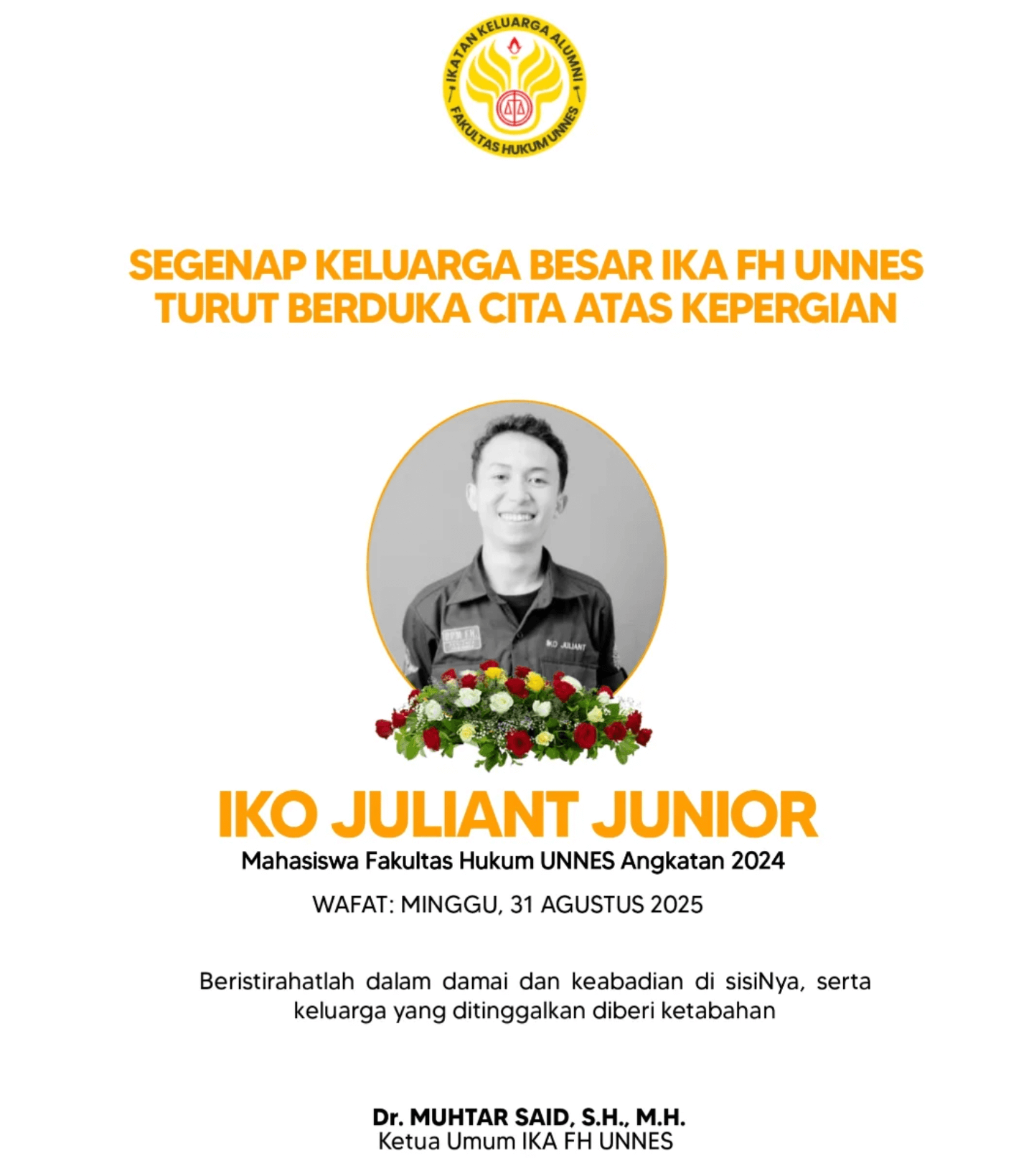 IKATAN KELUARGA ALUMNI
FAKULTAS HUKUM UNNES

SEGENAP KELUARGA BESAR IKA FH UNNES TURUT BERDUKA CITA ATAS KEPERGIAN

IKO JULIANT

IKO JULIANT JUNIOR
Mahasiswa Fakultas Hukum UNNES Angkatan 2024
WAFAT: MINGGU, 31 AGUSTUS 2025

Beristirahatlah dalam damai dan keabadian di sisiNya, serta keluarga yang ditinggalkan diberi ketabahan

Dr. MUHTAR SAID, S.H., M.H.
Ketua Umum IKA FH UNNES